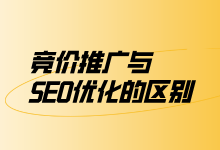 竞价推广与
SEO优化的区别